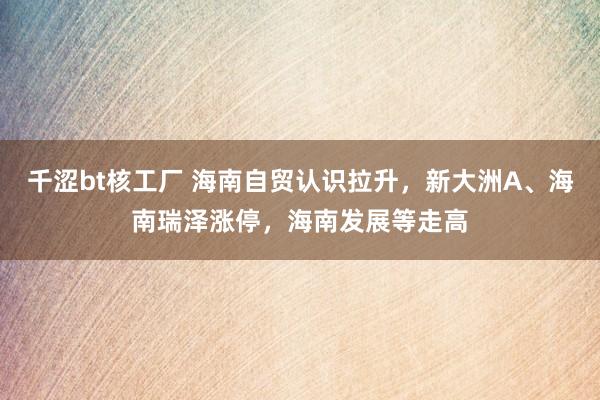 千涩bt核工厂 海南自贸认识拉升，新大洲A、海南瑞泽涨停，海南发展等走高